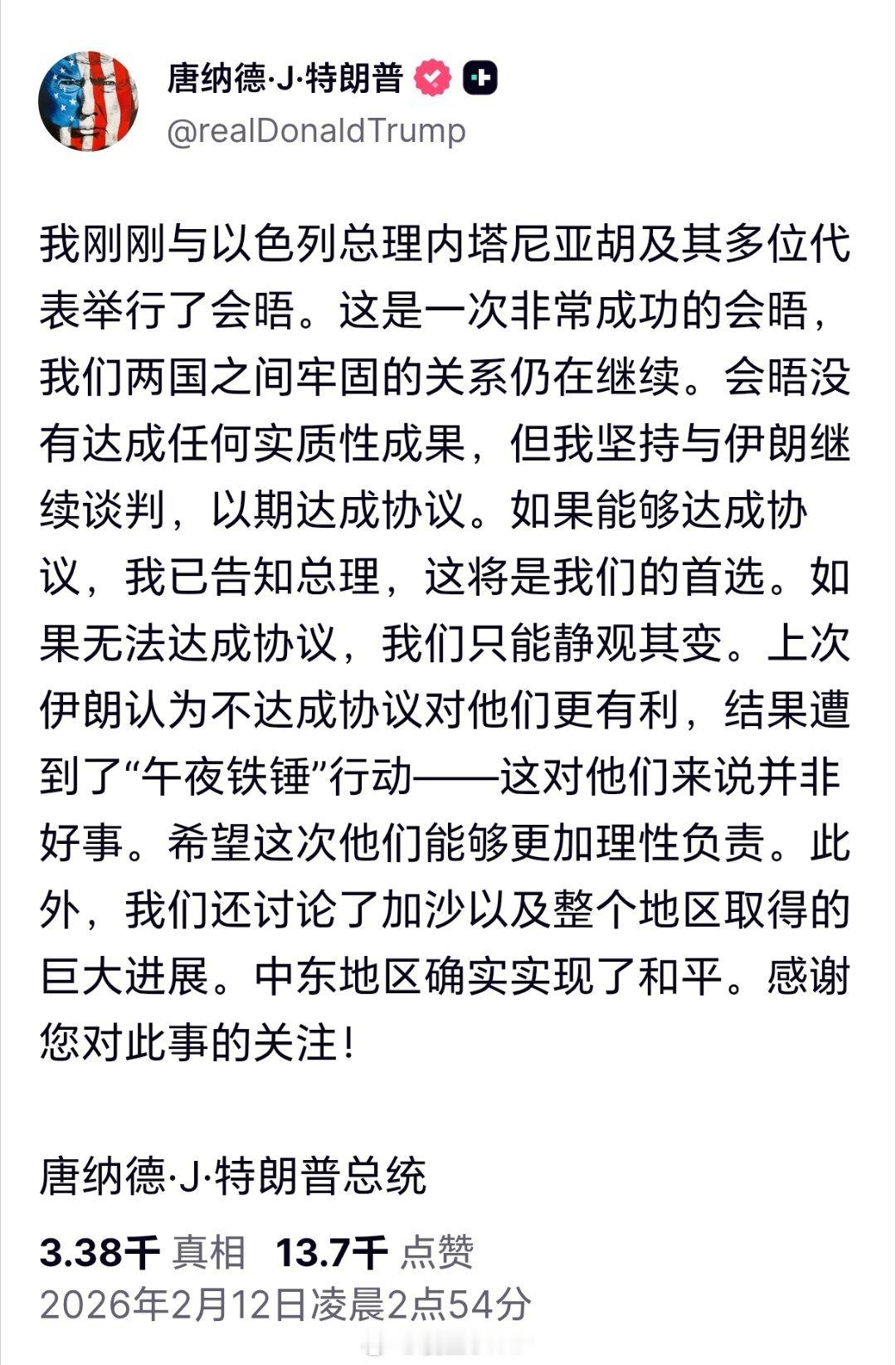 唐纳德·J·特朗普
@realDonaldTrump

我刚刚与以色列总理内塔尼亚胡及其多位代表举行了会晤。这是一次非常成功的会晤，我们两国之间牢固的关系仍在继续。会晤没有达成任何实质性成果，但我坚持与伊朗继续谈判，以期达成协议。如果能够达成协议，我已告知总理，这将是我们的首选。如果无法达成协议，我们只能静观其变。上次伊朗认为不达成协议对他们更有利，结果遭到了“午夜铁锤”行动——这对他们来说并非好事。希望这次他们能够更加理性负责。此外，我们还讨论了加沙以及整个地区取得的巨大进展。中东地区确实实现了和平。感谢您对此事的关注！

唐纳德·J·特朗普总统

3.38千 真相 13.7千 点赞
2026年2月12日凌晨2点54分